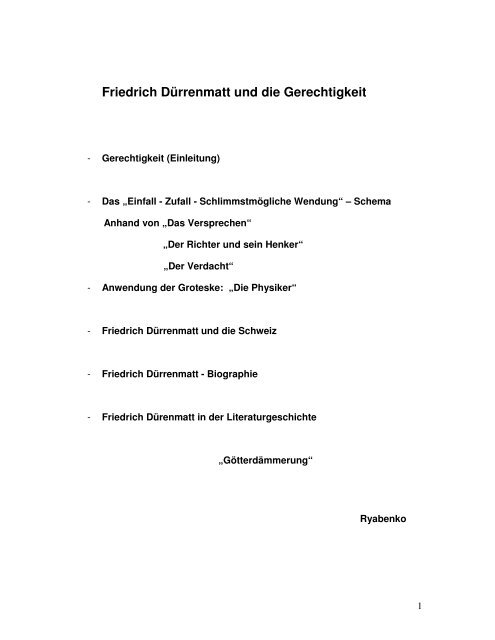 Friedrich Dürrenmatt und die Gerechtigkeit

- Gerechtigkeit (Einleitung)

- Das „Einfall - Zufall - Schlimmstmögliche Wendung“ – Schema
Anhand von „Das Versprechen“
„Der Richter und sein Henker“
„Der Verdacht“

- Anwendung der Groteske: „Die Physiker“

- Friedrich Dürrenmatt und die Schweiz

- Friedrich Dürrenmatt - Biographie

- Friedrich Dürenmatt in der Literaturgeschichte

„Götterdämmerung“

Ryabenko

1